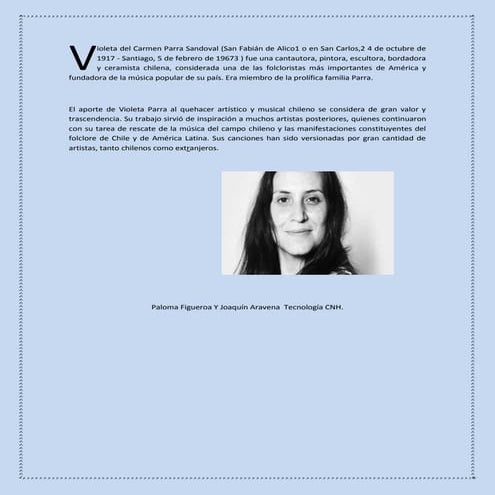 Violeta del Carmen Parra Sandoval (San Fabián de Alico1 o en San Carlos,2 4 de octubre de 1917 - Santiago, 5 de febrero de 19673 ) fue una cantautora, pintora, escultora, bordadora y ceramista chilena, considerada una de las folcloristas más importantes de América y fundadora de la música popular de su país. Era miembro de la prolífica familia Parra.

El aporte de Violeta Parra al quehacer artístico y musical chileno se considera de gran valor y trascendencia. Su trabajo sirvió de inspiración a muchos artistas posteriores, quienes continuaron con su tarea de rescate de la música del campo chileno y las manifestaciones constituyentes del folclore de Chile y de América Latina. Sus canciones han sido versionadas por gran cantidad de artistas, tanto chilenos como extranjeros.

Paloma Figueroa Y Joaquín Aravena Tecnología CNH.